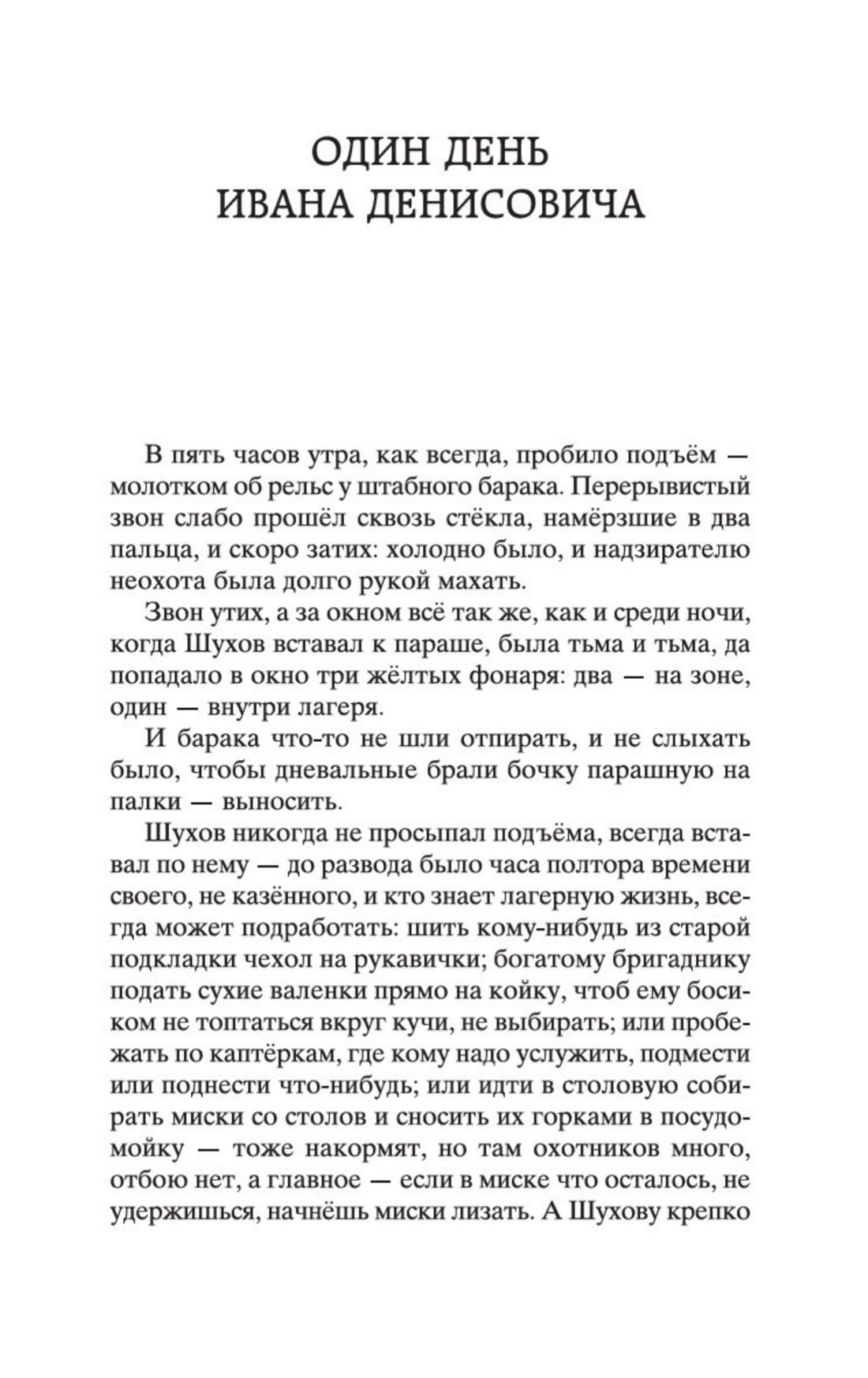 ОДИН ДЕНЬ
ИВАНА ДЕНИСОВИЧА

В пять часов утра, как всегда, пробило подъём — молотком об рельс у штабного барака. Перерывистый звон слабо прошёл сквозь стёкла, намёрзшие в два пальца, и скоро затих: холодно было, и надзирателю неохота была долго рукой махать.

Звон утих, а за окном всё так же, как и среди ночи, когда Шухов вставал к параше, была тьма и тьма, да попадало в окно три жёлтых фонаря: два — на зоне, один — внутри лагеря.

И барака что-то не шли отпирать, и не слыхать было, чтобы дневальные брали бочку парашную на палки — выносить.

Шухов никогда не просыпал подъёма, всегда вставал по нему — до развода было часа полтора времени своего, не казённого, и кто знает лагерную жизнь, всегда может подработать: шить кому-нибудь из старой подкладки чехол на рукавички; богатому бригаднику подать сухие валенки прямо на койку, чтоб ему босиком не топтаться вкруг кучи, не выбирать; или пробежать по каптёркам, где кому надо услужить, подмести или поднести что-нибудь; или идти в столовую собирать миски со столов и сносить их горками в посудомойку — тоже накормят, но там охотников много, отбою нет, а главное — если в миске что осталось, не удержишься, начнёшь миски лизать. А Шухову крепко